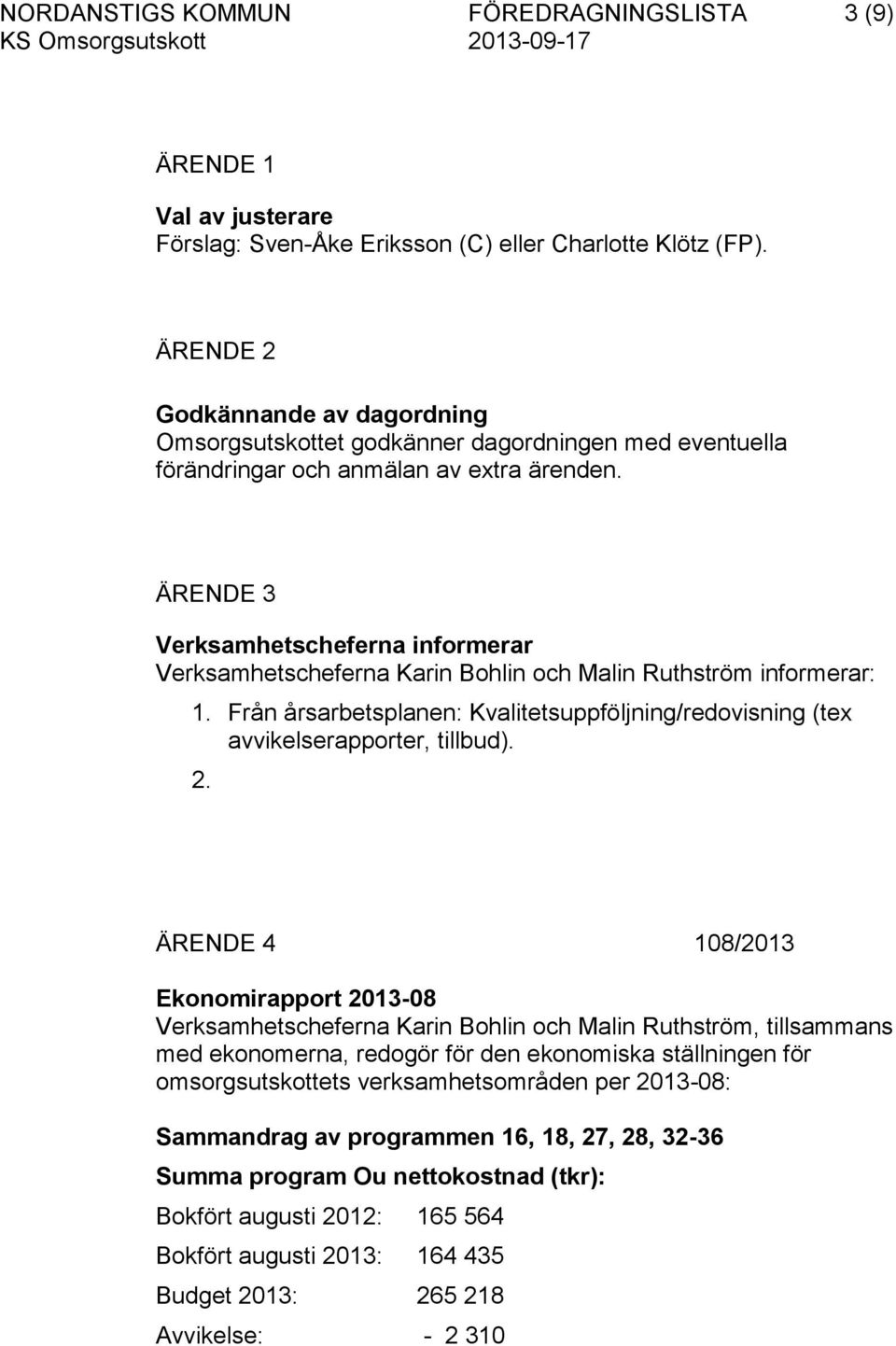 NORDANSTIGS KOMMUN FÖREDRAGNINGSLISTA 3 (9)
KS Omsorgsutskott 2013-09-17

ÄRENDE 1

Val av justerare
Förslag: Sven-Åke Eriksson (C) eller Charlotte Klötz (FP).

ÄRENDE 2

Godkännande av dagordning
Omsorgsutskottet godkänner dagordningen med eventuella förändringar och anmälan av extra ärenden.

ÄRENDE 3

Verksamhetscheferna informerar
Verksamhetscheferna Karin Bohlin och Malin Ruthström informerar:

1. Från årsarbetsplanen: Kvalitetsuppföljning/redovisning (tex avvikelserapporter, tillbud).
2.

ÄRENDE 4 108/2013

Ekonomirapport 2013-08
Verksamhetscheferna Karin Bohlin och Malin Ruthström, tillsammans med ekonomerna, redogör för den ekonomiska ställningen för omsorgsutskottets verksamhetsområden per 2013-08:

Sammandrag av programmen 16, 18, 27, 28, 32-36

Summa program Ou nettokostnad (tkr):

Bokfört augusti 2012: 165 564

Bokfört augusti 2013: 164 435

Budget 2013: 265 218

Avvikelse: - 2 310